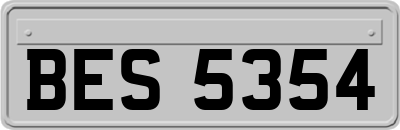 BES 5354